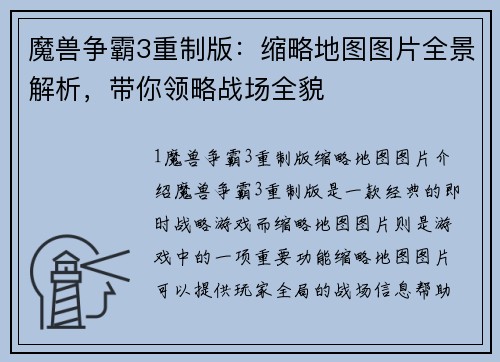 魔兽争霸3重制版：缩略地图图片全景解析，带你领略战场全貌

1魔兽争霸3重制版缩略地图图片介绍魔兽争霸3重制版是一款经典的即时战略游戏而缩略地图图片则是游戏中的一项重要功能缩略地图图片可以提供玩家全局的战场信息帮助